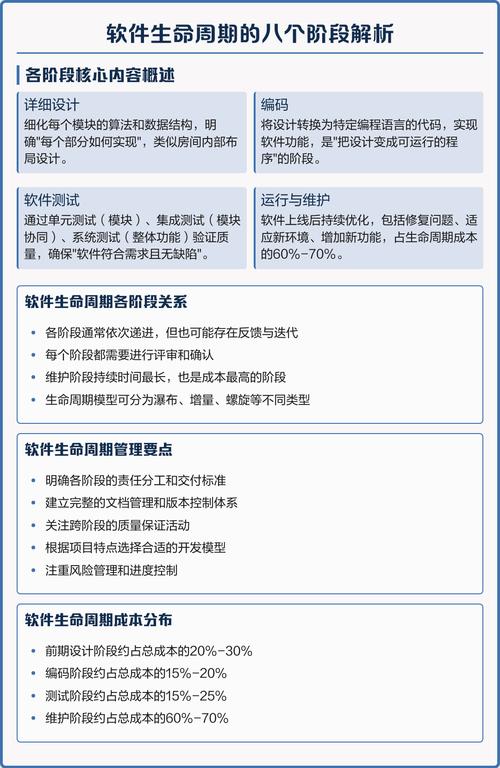 软件生命周期的八个阶段解析

各阶段核心内容概述

详细设计
细化每个模块的算法和数据结构，明确"每个部分如何实现"，类似房间内部布局设计。

编码
将设计转换为特定编程语言的代码，实现软件功能，是"把设计变成可运行的程序"的阶段。

软件测试
通过单元测试（模块）、集成测试（模块协同）、系统测试（整体功能）验证质量，确保"软件符合需求且无缺陷"。

运行与维护
软件上线后持续优化，包括修复问题、适应新环境、增加新功能，占生命周期成本的60%-70%。

软件生命周期各阶段关系

• 各阶段通常依次递进，但也可能存在反馈与迭代
• 每个阶段都需要进行评审和确认
• 维护阶段持续时间最长，也是成本最高的阶段
• 生命周期模型可分为瀑布、增量、螺旋等不同类型

软件生命周期管理要点

• 明确各阶段的责任分工和交付标准
• 建立完整的文档管理和版本控制体系
• 关注跨阶段的质量保证活动
• 根据项目特点选择合适的开发模型
• 注重风险管理和进度控制

软件生命周期成本分布

• 前期设计阶段约占总成本的20%-30%
• 编码阶段约占总成本的15%-20%
• 测试阶段约占总成本的15%-25%
• 维护阶段约占总成本的60%-70%